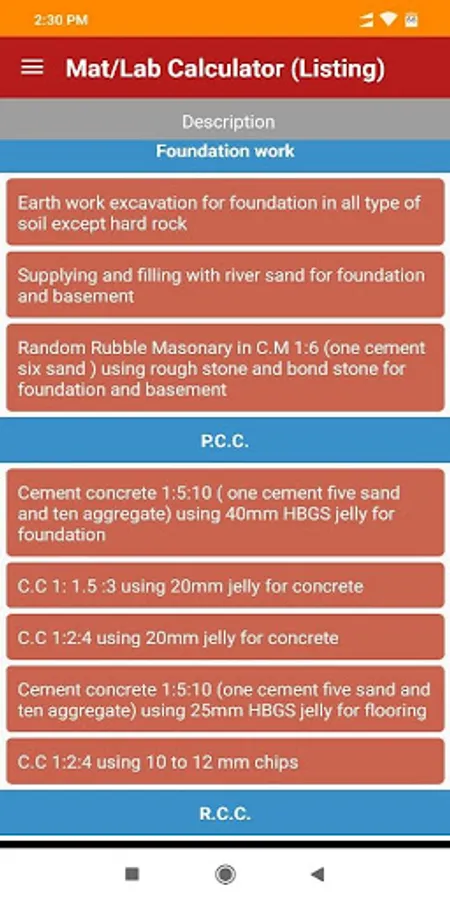 2:30 PM

Mat/Lab Calculator (Listing)

Description

Foundation work

Earth work excavation for foundation in all type of soil except hard rock

Supplying and filling with river sand for foundation and basement

Random Rubble Masonary in C.M 1:6 (one cement six sand ) using rough stone and bond stone for foundation and basement

P.C.C.

Cement concrete 1:5:10 ( one cement five sand and ten aggregate) using 40mm HBGS jelly for foundation

C.C 1: 1.5 :3 using 20mm jelly for concrete

C.C 1:2:4 using 20mm jelly for concrete

Cement concrete 1:5:10 (one cement five sand and ten aggregate) using 25mm HBGS jelly for flooring

C.C 1:2:4 using 10 to 12 mm chips

R.C.C.